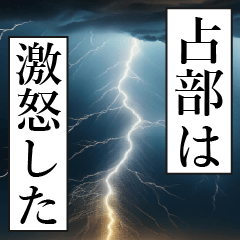 占部は

激怒した